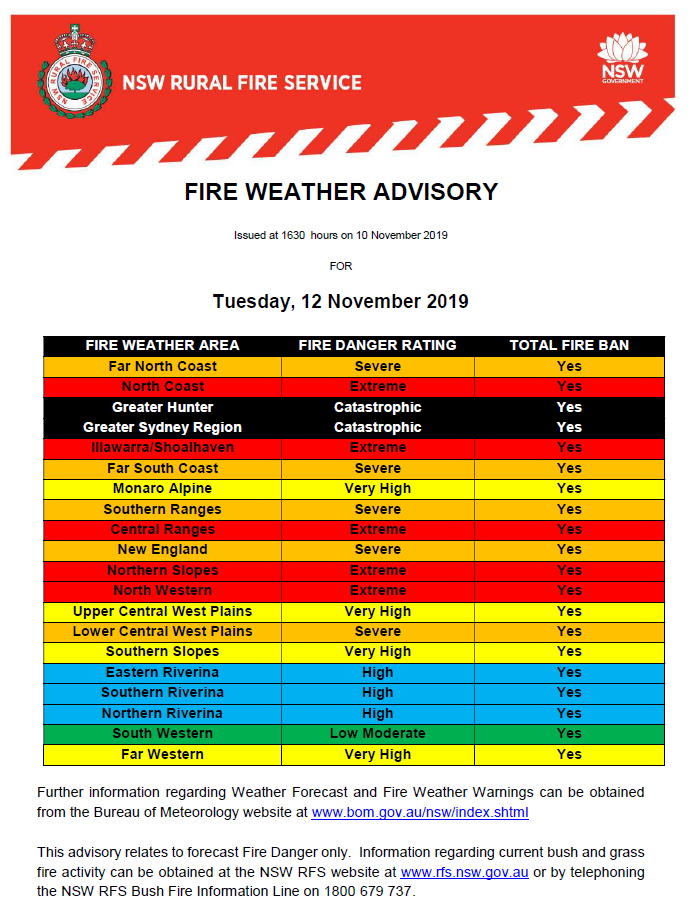 NSW RURAL FIRE SERVICE

NSW RURAL FIRE SERVICE

NSW
GOVERNMENT

FIRE WEATHER ADVISORY

Issued at 1630 hours on 10 November 2019

FOR

Tuesday, 12 November 2019

| FIRE WEATHER AREA | FIRE DANGER RATING | TOTAL FIRE BAN |
|---|---|---|
| Far North Coast | Severe | Yes |
| North Coast | Extreme | Yes |
| Greater Hunter | Catastrophic | Yes |
| Greater Sydney Region | Catastrophic | Yes |
| Illawarra/Shoalhaven | Extreme | Yes |
| Far South Coast | Severe | Yes |
| Monaro Alpine | Very High | Yes |
| Southern Ranges | Severe | Yes |
| Central Ranges | Extreme | Yes |
| New England | Severe | Yes |
| Northern Slopes | Extreme | Yes |
| North Western | Extreme | Yes |
| Upper Central West Plains | Very High | Yes |
| Lower Central West Plains | Severe | Yes |
| Southern Slopes | Very High | Yes |
| Eastern Riverina | High | Yes |
| Southern Riverina | High | Yes |
| Northern Riverina | High | Yes |
| South Western | Low Moderate | Yes |
| Far Western | Very High | Yes |

Further information regarding Weather Forecast and Fire Weather Warnings can be obtained from the Bureau of Meteorology website at www.bom.gov.au/nsw/index.shtml

This advisory relates to forecast Fire Danger only. Information regarding current bush and grass fire activity can be obtained at the NSW RFS website at www.rfs.nsw.gov.au or by telephoning the NSW RFS Bush Fire Information Line on 1800 679 737.